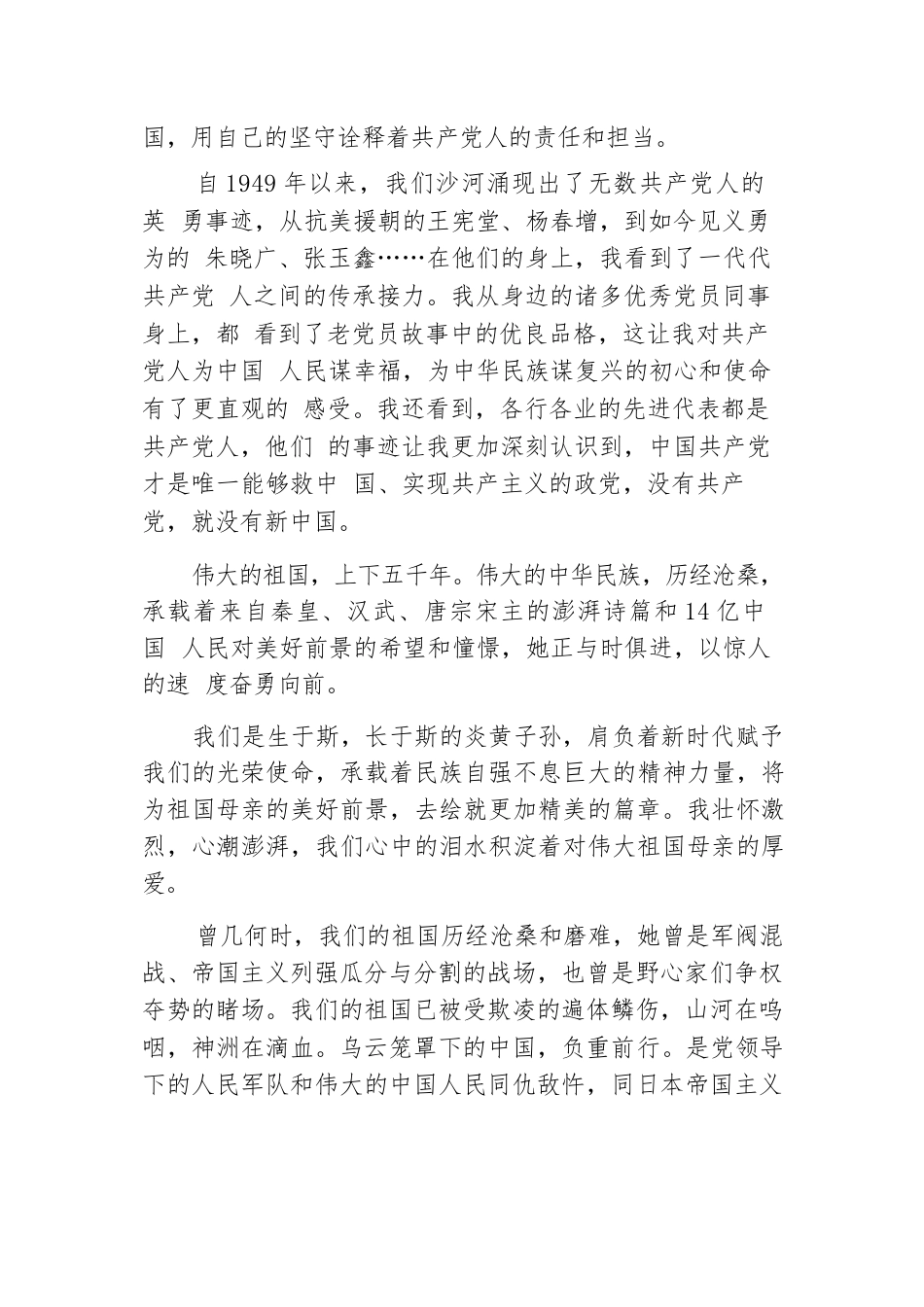 国，用自己的坚守诠释着共产党人的责任和担当。

自 1949 年以来，我们沙河涌现出了无数共产党人的英 勇事迹，从抗美援朝的王宪堂、杨春增，到如今见义勇为的 朱晓广、张玉鑫……在他们的身上，我看到了一代代共产党 人之间的传承接力。我从身边的诸多优秀党员同事身上，都 看到了老党员故事中的优良品格，这让我对共产党人为中国 人民谋幸福，为中华民族谋复兴的初心和使命有了更直观的 感受。我还看到，各行各业的先进代表都是共产党人，他们 的事迹让我更加深刻认识到，中国共产党才是唯一能够救中 国、实现共产主义的政党，没有共产党，就没有新中国。

伟大的祖国，上下五千年。伟大的中华民族，历经沧桑，承载着来自秦皇、汉武、唐宗宋主的澎湃诗篇和 14 亿中国 人民对美好前景的希望和憧憬，她正与时俱进，以惊人的速 度奋勇向前。

我们是生于斯，长于斯的炎黄子孙，肩负着新时代赋予我们的光荣使命，承载着民族自强不息巨大的精神力量，将为祖国母亲的美好前景，去绘就更加精美的篇章。我壮怀激烈，心潮澎湃，我们心中的泪水积淀着对伟大祖国母亲的厚爱。

曾几何时，我们的祖国历经沧桑和磨难，她曾是军阀混战、帝国主义列强瓜分与分割的战场，也曾是野心家们争权夺势的赌场。我们的祖国已被受欺凌的遍体鳞伤，山河在呜咽，神洲在滴血。乌云笼罩下的中国，负重前行。是党领导下的人民军队和伟大的中国人民同仇敌忾，同日本帝国主义